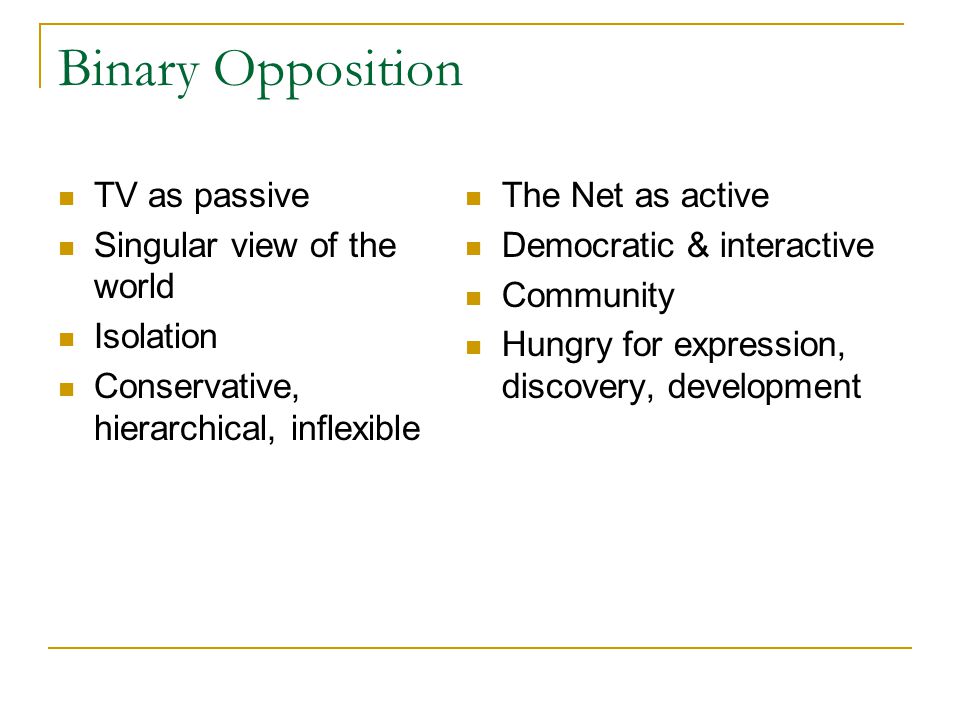 Binary Opposition

- TV as passive
- Singular view of the world
- Isolation
- Conservative, hierarchical, inflexible

- The Net as active
- Democratic & interactive
- Community
- Hungry for expression, discovery, development